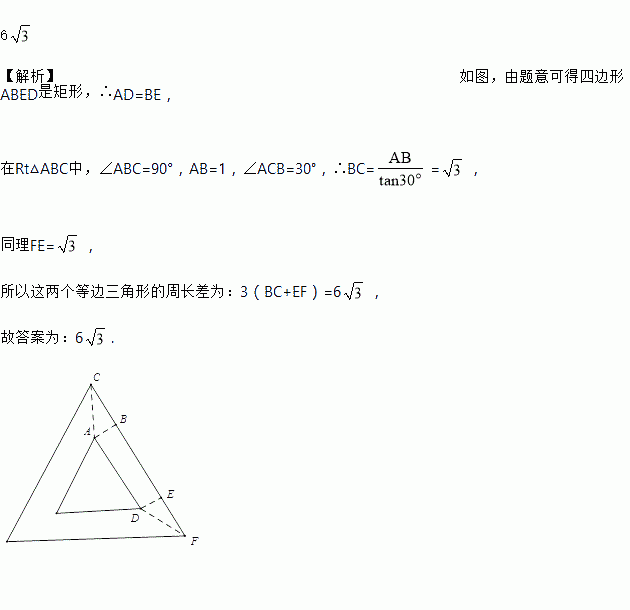 $6\sqrt{3}$

【解析】 如图，由题意可得四边形ABED是矩形，∴AD=BE，

在Rt△ABC中，∠ABC=90°，AB=1，∠ACB=30°，∴BC=$\frac{AB}{\tan 30°}$ =$\sqrt{3}$ ，

同理FE=$\sqrt{3}$ ，

所以这两个等边三角形的周长差为：3（BC+EF）=$6\sqrt{3}$ ，

故答案为：$6\sqrt{3}$ .

C
B
A
E
D
F